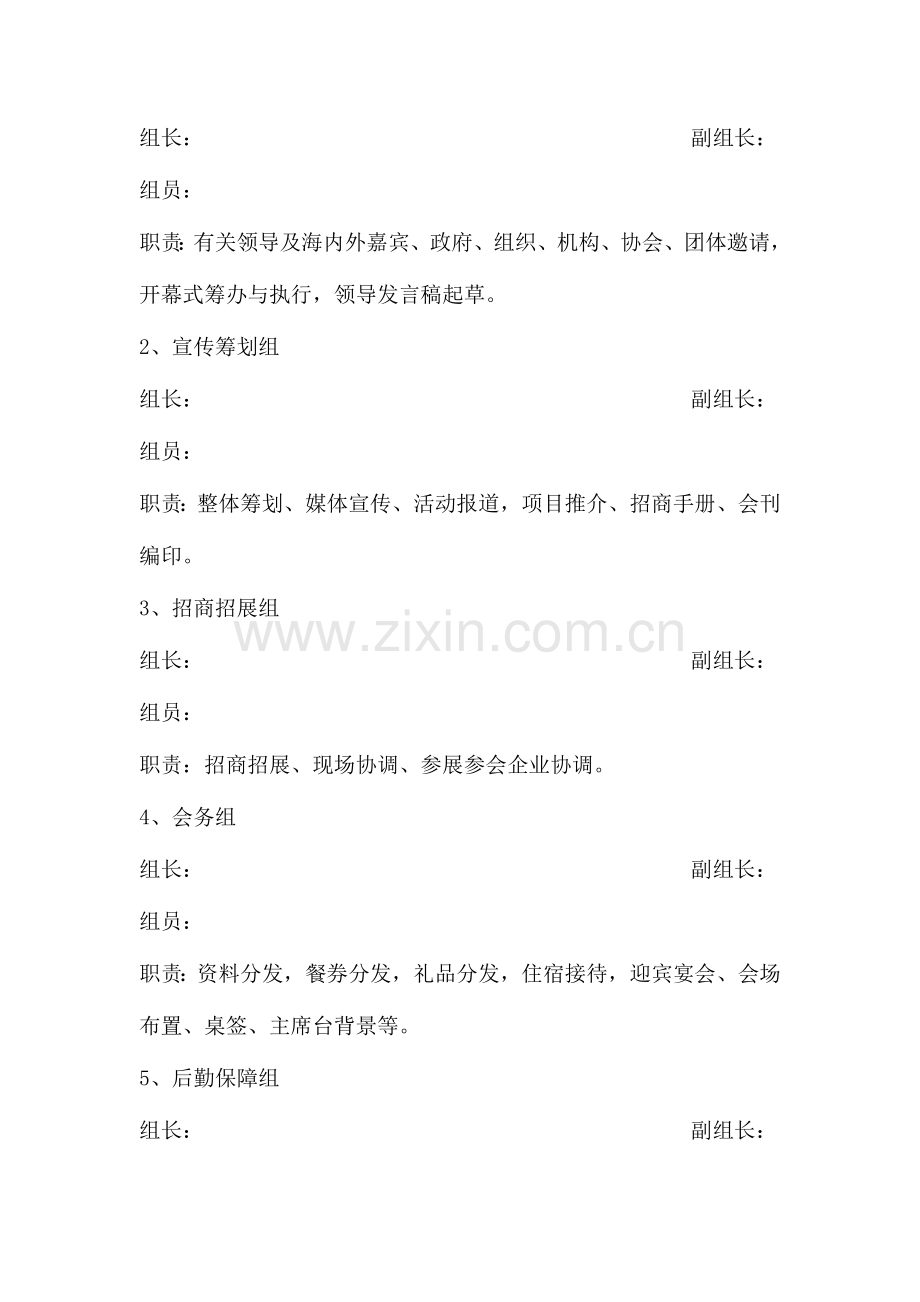 组长： 副组长：

组员：

职责：有关领导及海内外嘉宾、政府、组织、机构、协会、团体邀请，开幕式筹办与执行，领导发言稿起草。

2、宣传筹划组

组长： 副组长：

组员：

职责：整体筹划、媒体宣传、活动报道，项目推介、招商手册、会刊编印。

3、招商招展组

组长： 副组长：

组员：

职责：招商招展、现场协调、参展参会企业协调。

4、会务组

组长： 副组长：

组员：

职责：资料分发，餐券分发，礼品分发，住宿接待，迎宾宴会、会场布置、桌签、主席台背景等。

5、后勤保障组

组长： 副组长：

www.zixin.com.cn